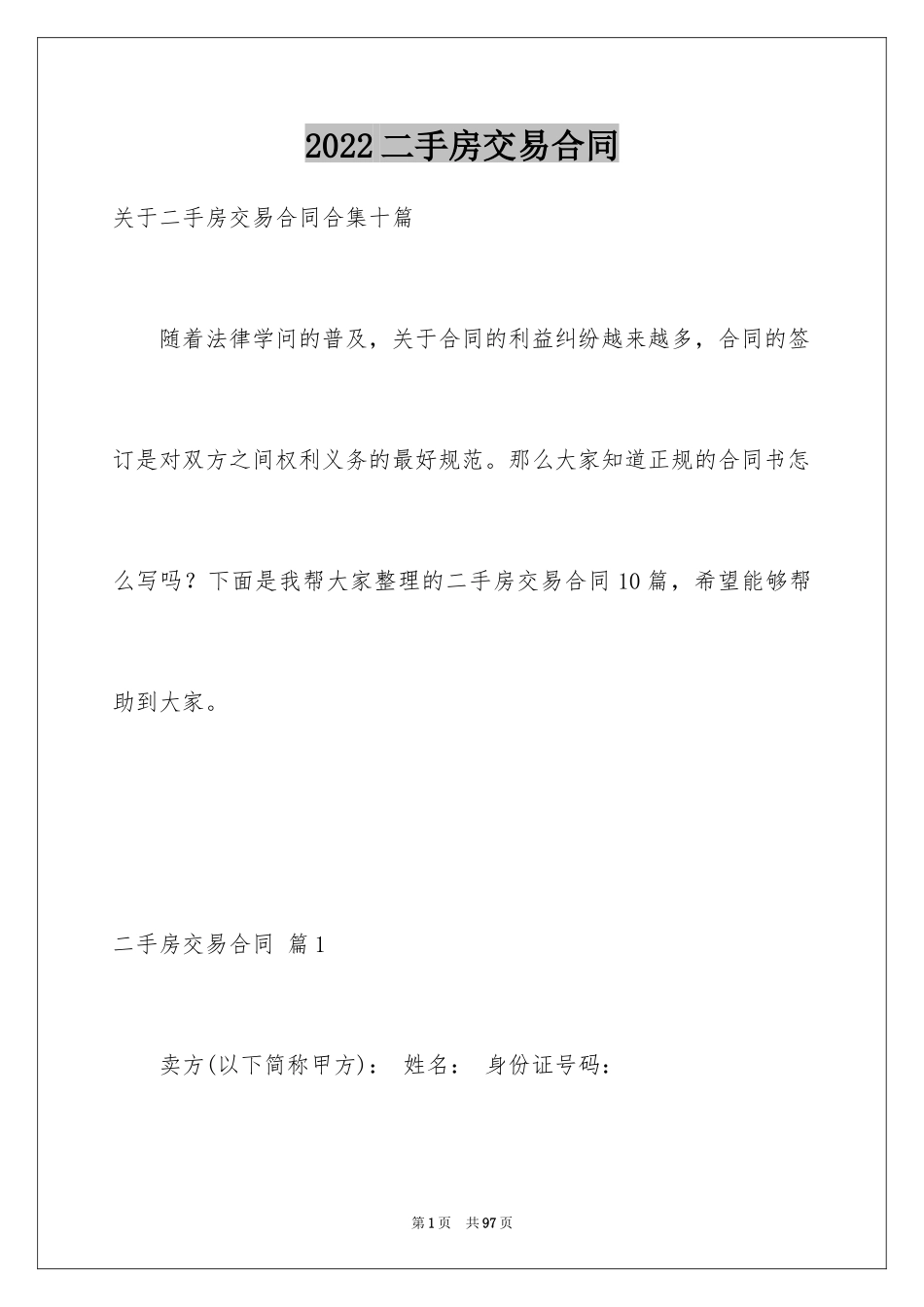 2022二手房交易合同

关于二手房交易合同合集十篇

随着法律学问的普及，关于合同的利益纠纷越来越多，合同的签订是对双方之间权利义务的最好规范。那么大家知道正规的合同书怎么写吗？下面是我帮大家整理的二手房交易合同10篇，希望能够帮助到大家。

二手房交易合同 篇1

卖方(以下简称甲方)： 姓名： 身份证号码：

第1页 共97页